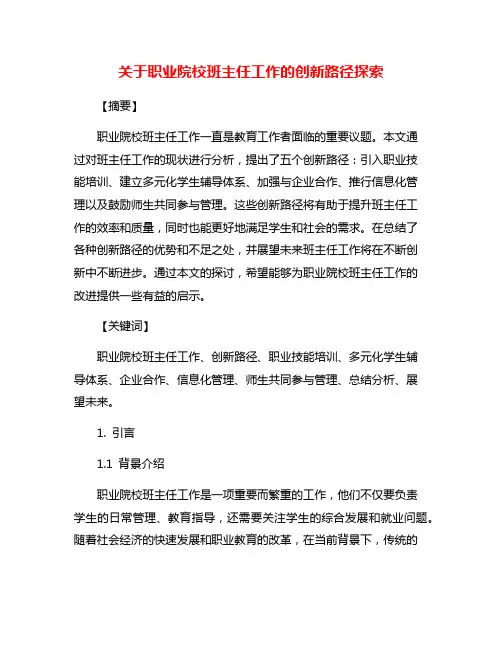 关于职业院校班主任工作的创新路径探索

【摘要】

职业院校班主任工作一直是教育工作者面临的重要议题。本文通过对班主任工作的现状进行分析，提出了五个创新路径：引入职业技能培训、建立多元化学生辅导体系、加强与企业合作、推行信息化管理以及鼓励师生共同参与管理。这些创新路径将有助于提升班主任工作的效率和质量，同时也能更好地满足学生和社会的需求。在总结了各种创新路径的优势和不足之处，并展望未来班主任工作将在不断创新中不断进步。通过本文的探讨，希望能够为职业院校班主任工作的改进提供一些有益的启示。

【关键词】

职业院校班主任工作、创新路径、职业技能培训、多元化学生辅导体系、企业合作、信息化管理、师生共同参与管理、总结分析、展望未来。

1. 引言

1.1 背景介绍

职业院校班主任工作是一项重要而繁重的工作，他们不仅要负责学生的日常管理、教育指导，还需要关注学生的综合发展和就业问题。随着社会经济的快速发展和职业教育的改革，在当前背景下，传统的